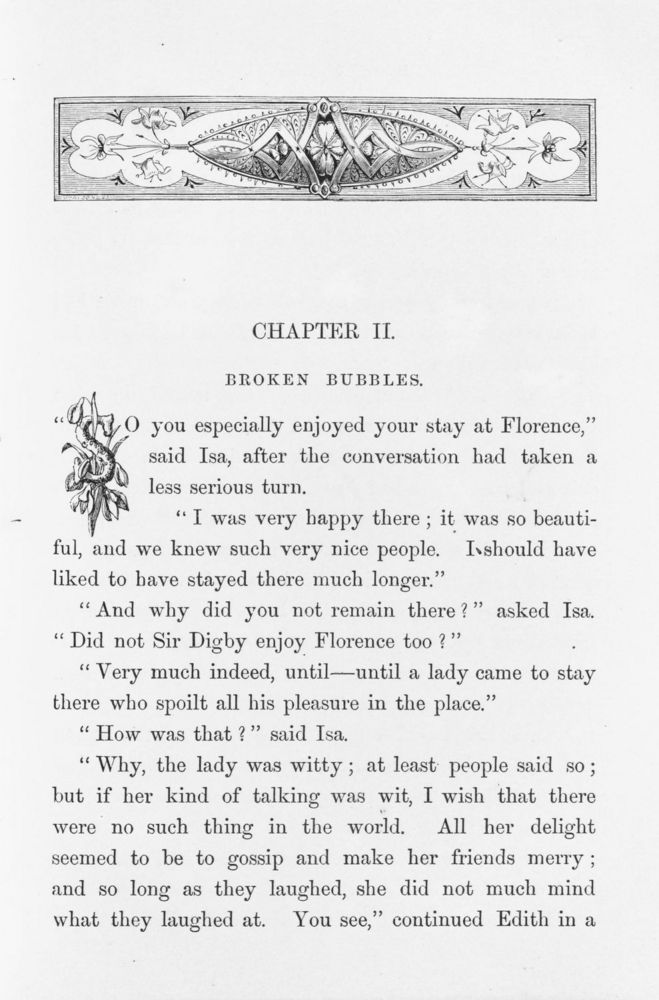 CHAPTER II.

BROKEN BUBBLES.

"SO you especially enjoyed your stay at Florence," said Isa, after the conversation had taken a less serious turn.

"I was very happy there; it was so beautiful, and we knew such very nice people. I should have liked to have stayed there much longer."

"And why did you not remain there?" asked Isa. "Did not Sir Digby enjoy Florence too?"

"Very much indeed, until—until a lady came to stay there who spoilt all his pleasure in the place."

"How was that?" said Isa.

"Why, the lady was witty; at least people said so; but if her kind of talking was wit, I wish that there were no such thing in the world. All her delight seemed to be to gossip and make her friends merry; and so long as they laughed, she did not much mind what they laughed at. You see," continued Edith in a